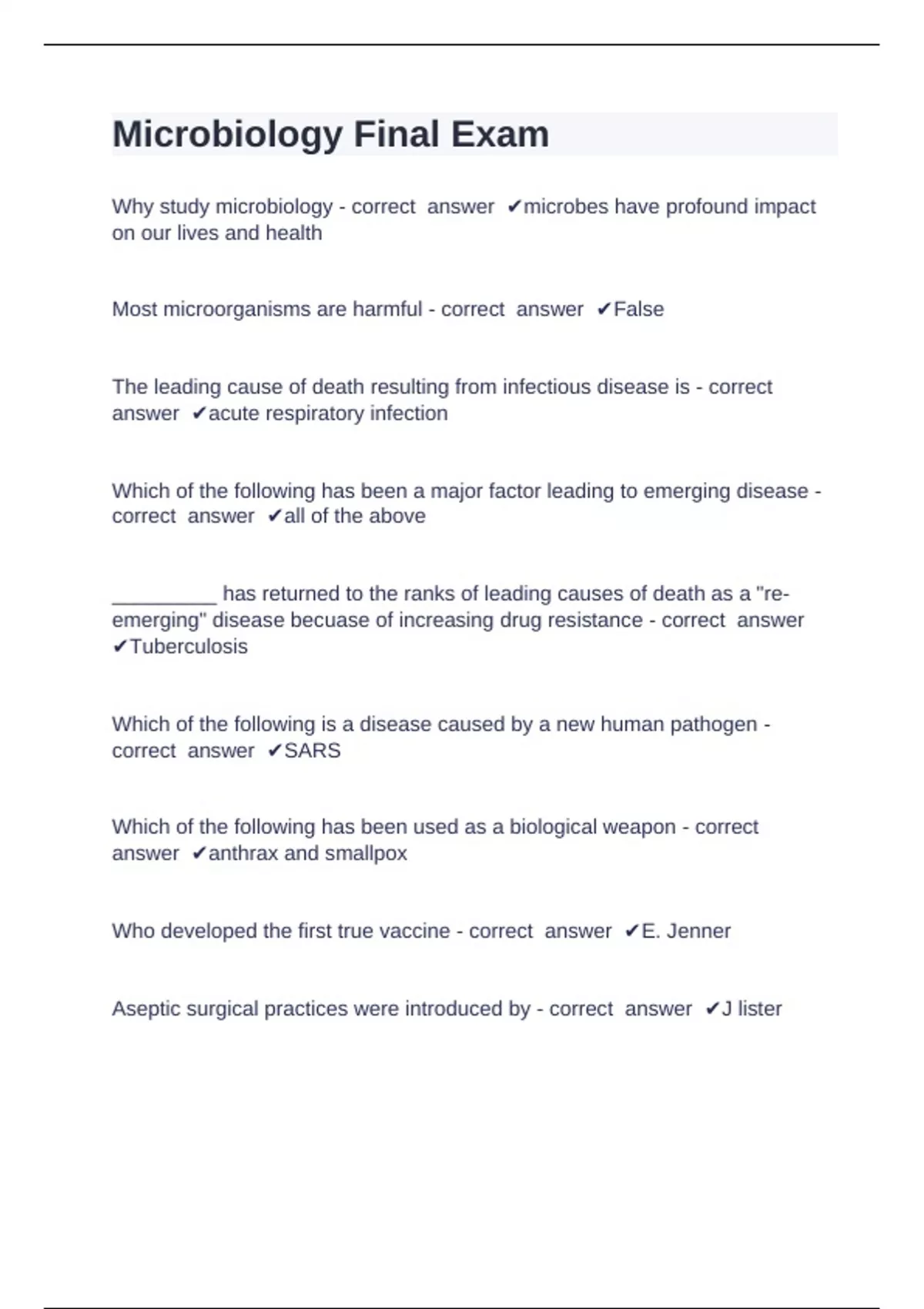 Microbiology Final Exam

Why study microbiology - correct answer ✔microbes have profound impact on our lives and health

Most microorganisms are harmful - correct answer ✔False

The leading cause of death resulting from infectious disease is - correct answer ✔acute respiratory infection

Which of the following has been a major factor leading to emerging disease - correct answer ✔all of the above

_________ has returned to the ranks of leading causes of death as a "re-emerging" disease becuase of increasing drug resistance - correct answer ✔Tuberculosis

Which of the following is a disease caused by a new human pathogen - correct answer ✔SARS

Which of the following has been used as a biological weapon - correct answer ✔anthrax and smallpox

Who developed the first true vaccine - correct answer ✔E. Jenner

Aseptic surgical practices were introduced by - correct answer ✔J lister